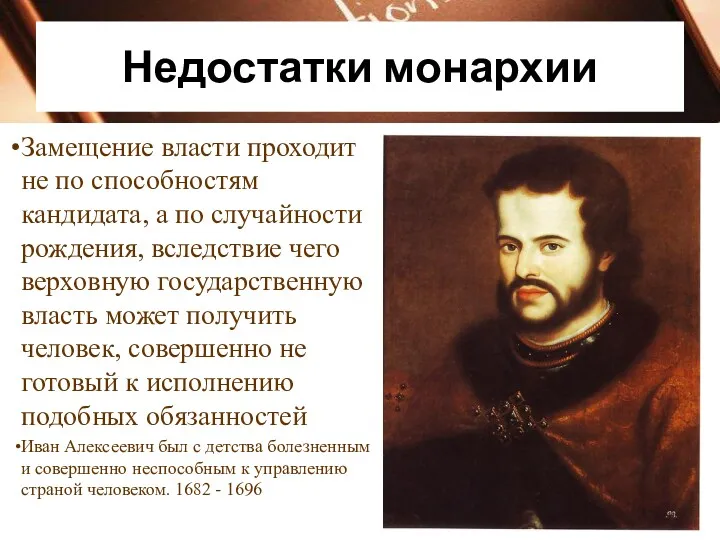 Недостатки монархии

•Замещение власти проходит не по способностям кандидата, а по случайности рождения, вследствие чего верховную государственную власть может получить человек, совершенно не готовый к исполнению подобных обязанностей

•Иван Алексеевич был с детства болезненным и совершенно неспособным к управлению страной человеком. 1682 - 1696